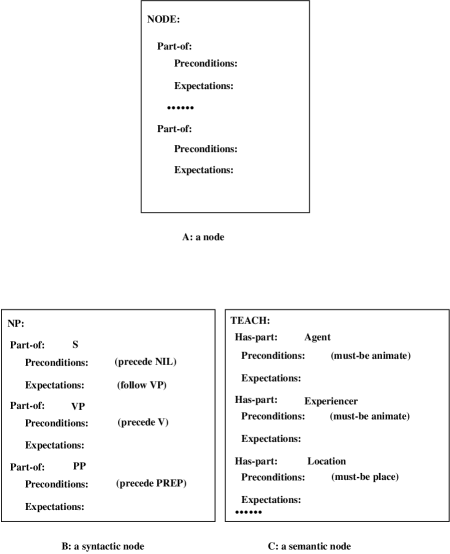 NODE:

Part-of:
Preconditions:
Expectations:

••••••

Part-of:
Preconditions:
Expectations:

A: a node

NP:
Part-of: S
Preconditions: (precede NIL)
Expectations: (follow VP)
Part-of: VP
Preconditions: (precede V)
Expectations:
Part-of: PP
Preconditions: (precede PREP)
Expectations:

B: a syntactic node

TEACH:
Has-part: Agent
Preconditions: (must-be animate)
Expectations:
Has-part: Experiencer
Preconditions: (must-be animate)
Expectations:
Has-part: Location
Preconditions: (must-be place)
Expectations:
••••••

C: a semantic node